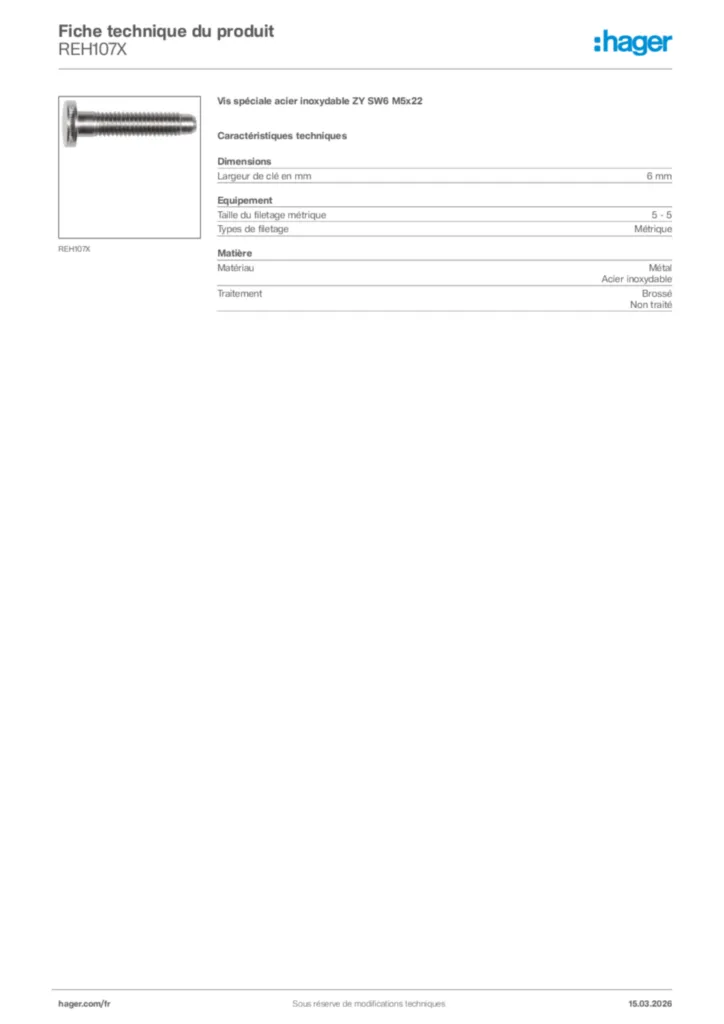 Fiche technique du produit
REH107X

:hager

REH107X

Vis spéciale acier inoxydable ZY SW6 M5x22

Caractéristiques techniques

Dimensions

| Largeur de clé en mm | 6 mm |
|---|---|

Equipement

| Taille du filetage métrique | 5 - 5 |
|---|---|
| Types de filetage | Métrique |

Matière

| Matériau | Métal Acier inoxydable |
|---|---|
| Traitement | Brossé Non traité |

hager.com/fr

Sous réserve de modifications techniques

15.03.2026